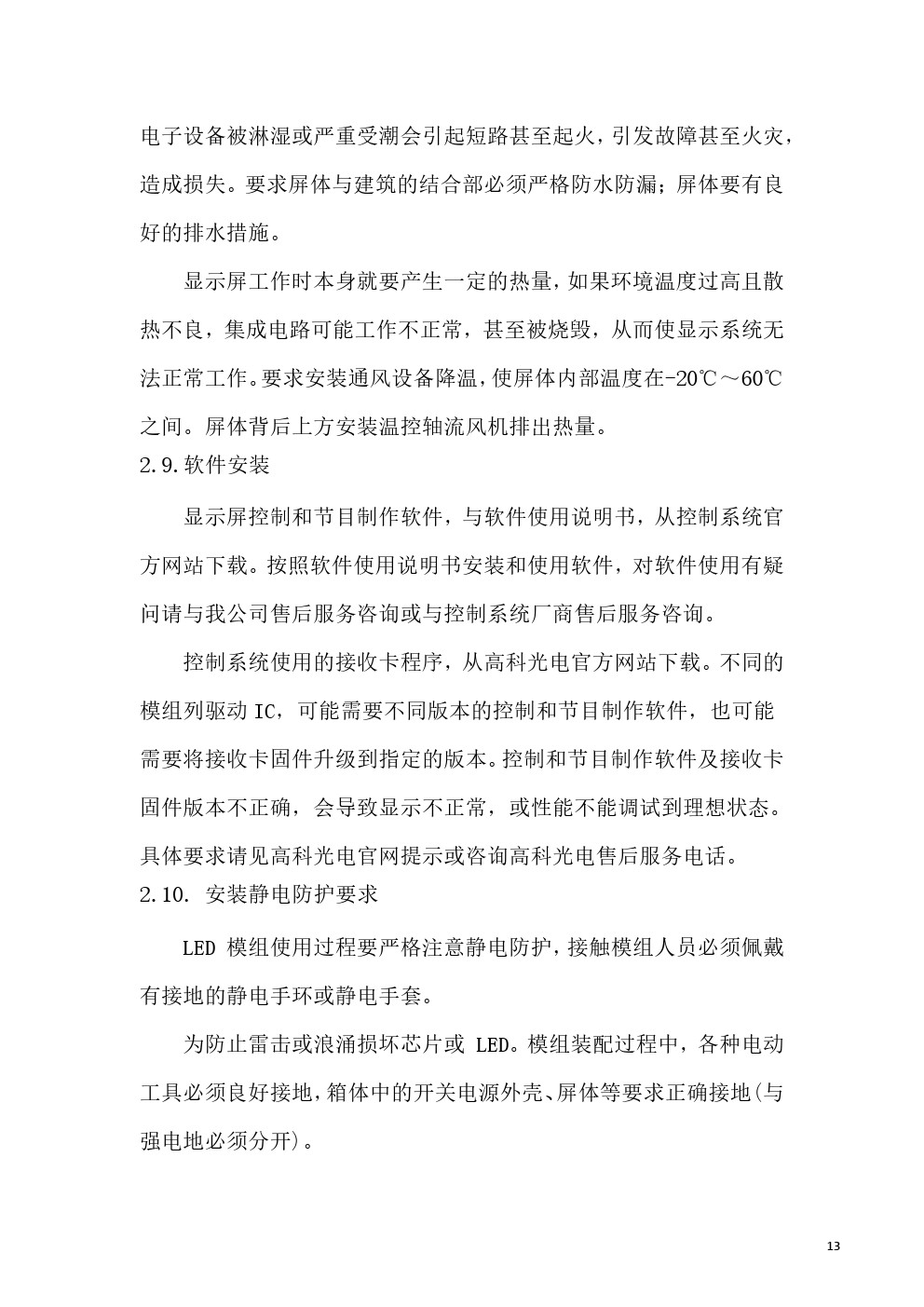 电子设备被淋湿或严重受潮会引起短路甚至起火，引发故障甚至火灾，造成损失。要求屏体与建筑的结合部必须严格防水防漏；屏体要有良好的排水措施。

显示屏工作时本身就要产生一定的热量，如果环境温度过高且散热不良，集成电路可能工作不正常，甚至被烧毁，从而使显示系统无法正常工作。要求安装通风设备降温，使屏体内部温度在-20℃～60℃之间。屏体背后上方安装温控轴流风机排出热量。

2.9.软件安装

显示屏控制和节目制作软件，与软件使用说明书，从控制系统官方网站下载。按照软件使用说明书安装和使用软件，对软件使用有疑问请与我公司售后服务咨询或与控制系统厂商售后服务咨询。

控制系统使用的接收卡程序，从高科光电官方网站下载。不同的模组列驱动 IC，可能需要不同版本的控制和节目制作软件，也可能需要将接收卡固件升级到指定的版本。控制和节目制作软件及接收卡固件版本不正确，会导致显示不正常，或性能不能调试到理想状态。具体要求请见高科光电官网提示或咨询高科光电售后服务电话。

2.10. 安装静电防护要求

LED 模组使用过程要严格注意静电防护，接触模组人员必须佩戴有接地的静电手环或静电手套。

为防止雷击或浪涌损坏芯片或 LED。模组装配过程中，各种电动工具必须良好接地，箱体中的开关电源外壳、屏体等要求正确接地(与强电地必须分开)。

13